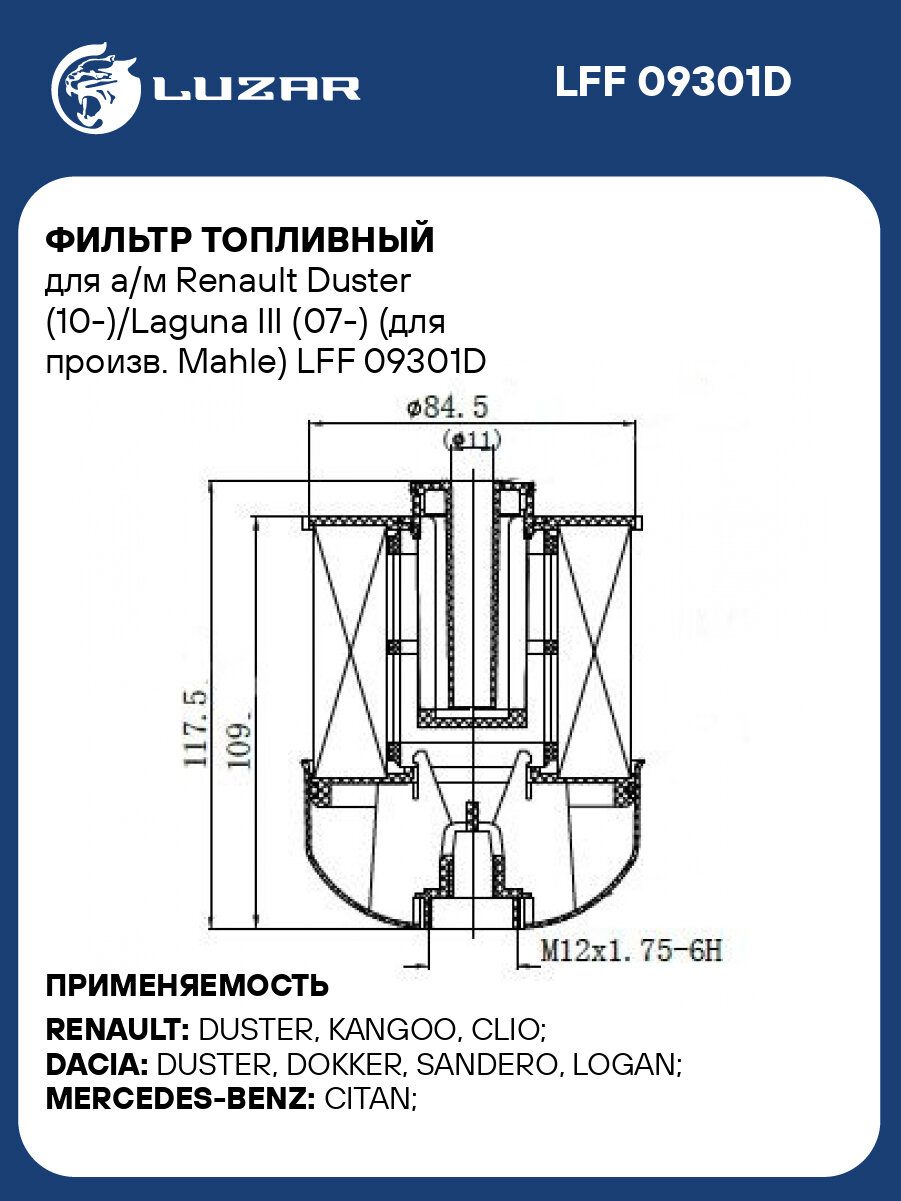 LUZAR

LFF 09301D

ФИЛЬТР ТОПЛИВНЫЙ
для а/м Renault Duster (10-)/Laguna III (07-) (для произв. Mahle) LFF 09301D

ø84.5
(ø11)
117.5
109.
M12x1.75-6H

ПРИМЕНЯЕМОСТЬ
RENAULT: DUSTER, KANGOO, CLIO;
DACIA: DUSTER, DOKKER, SANDERO, LOGAN;
MERCEDES-BENZ: CITAN;